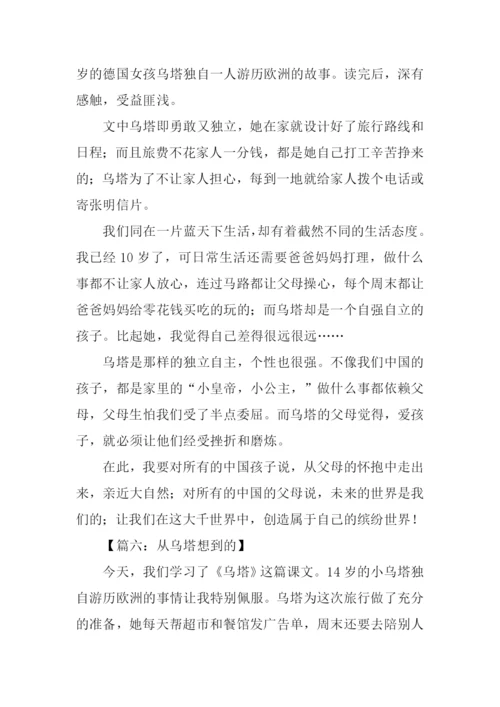 岁的德国女孩乌塔独自一人游历欧洲的故事。读完后，深有感触，受益匪浅。

文中乌塔即勇敢又独立，她在家就设计好了旅行路线和日程；而且旅费不花家人一分钱，都是她自己打工辛苦挣来的；乌塔为了不让家人担心，每到一地就给家人拨个电话或寄张明信片。

我们同在一片蓝天下生活，却有着截然不同的生活态度。我已经 10 岁了，可日常生活还需要爸爸妈妈打理，做什么事都不让家人放心，连过马路都让父母操心，每个周末都让爸爸妈妈给零花钱买吃的玩的；而乌塔却是一个自强自立的孩子。比起她，我觉得自己差得很远很远……

乌塔是那样的独立自主，个性也很强。不像我们中国的孩子，都是家里的“小皇帝，小公主，”做什么事都依赖父母，父母生怕我们受了半点委屈。而乌塔的父母觉得，爱孩子，就必须让他们经受挫折和磨炼。

在此，我要对所有的中国孩子说，从父母的怀抱中走出来，亲近大自然；对所有的中国的父母说，未来的世界是我们的；让我们在这大千世界中，创造属于自己的缤纷世界！

【篇六：从乌塔想到的】

今天，我们学习了《乌塔》这篇课文。14 岁的小乌塔独自游历欧洲的事情让我特别佩服。乌塔为这次旅行做了充分的准备，她每天帮超市和餐馆发广告单，周末还要去陪别人